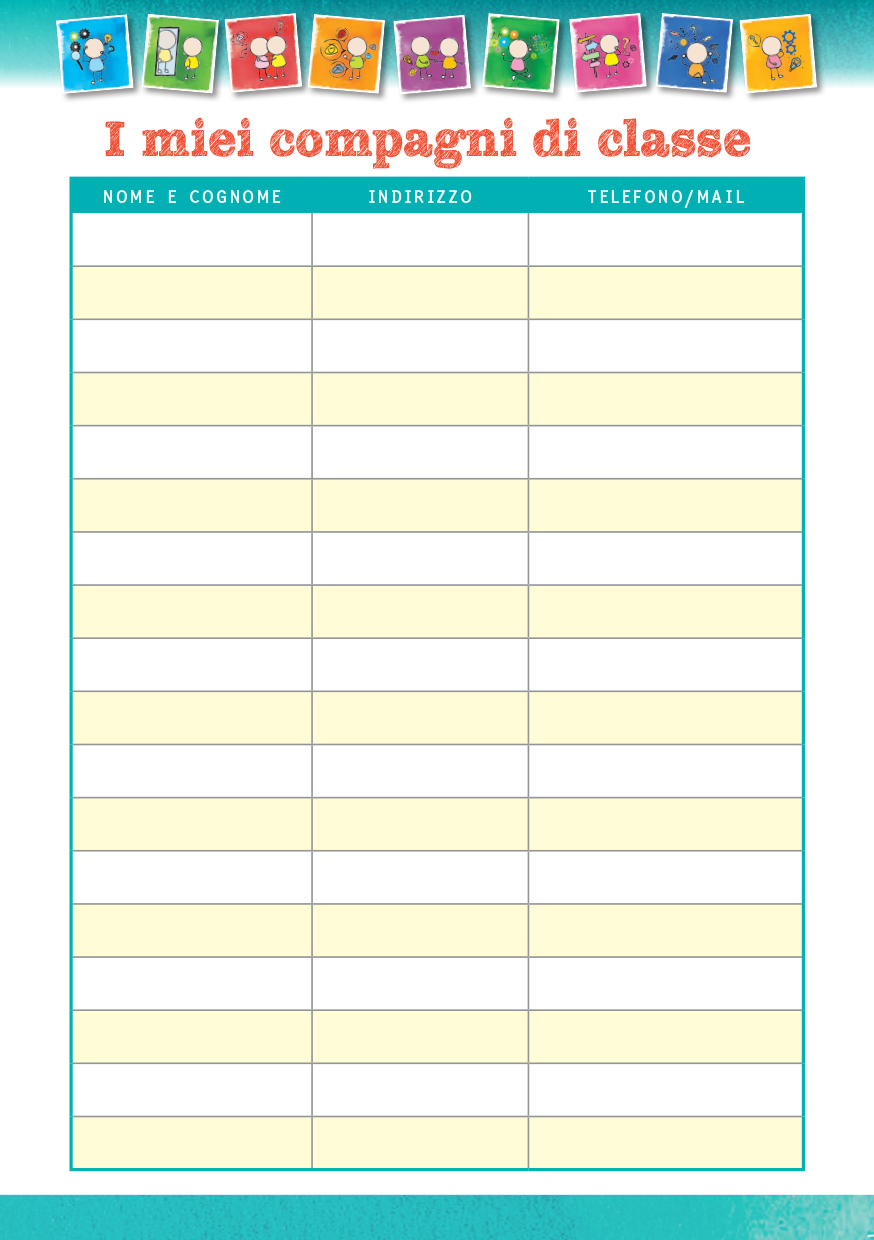 I miei compagni di classe

| NOME E COGNOME | INDIRIZZO | TELEFONO/MAIL |
|---|---|---|
| | | |
| | | |
| | | |
| | | |
| | | |
| | | |
| | | |
| | | |
| | | |
| | | |
| | | |
| | | |
| | | |
| | | |
| | | |
| | | |
| | | |
| | | |